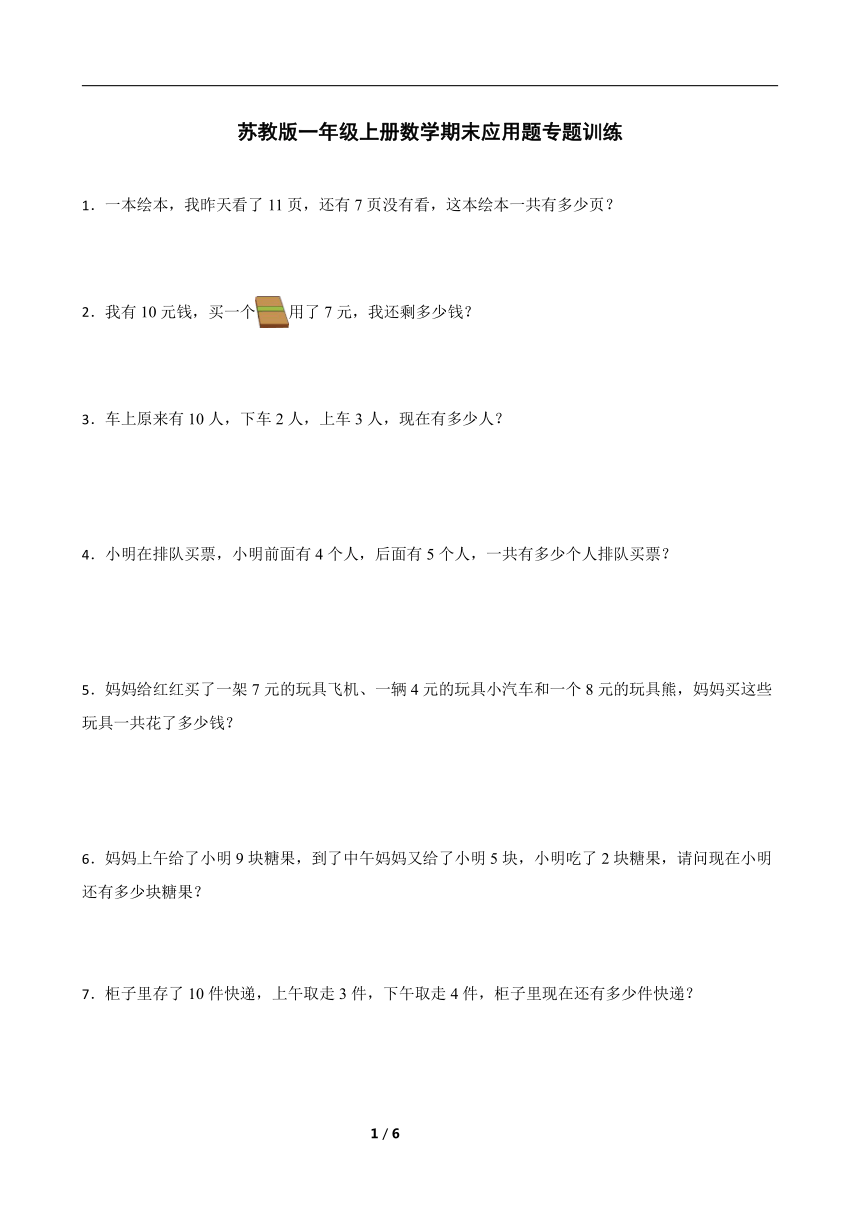 苏教版一年级上册数学期末应用题专题训练

1．一本绘本，我昨天看了 11 页，还有 7 页没有看，这本绘本一共有多少页？

2．我有 10 元钱，买一个用了 7 元，我还剩多少钱？

3．车上原来有 10 人，下车 2 人，上车 3 人，现在有多少人？

4．小明在排队买票，小明前面有 4 个人，后面有 5 个人，一共有多少个人排队买票？

5．妈妈给红红买了一架 7 元的玩具飞机、一辆 4 元的玩具小汽车和一个 8 元的玩具熊，妈妈买这些玩具一共花了多少钱？

6．妈妈上午给了小明 9 块糖果，到了中午妈妈又给了小明 5 块，小明吃了 2 块糖果，请问现在小明还有多少块糖果？

7．柜子里存了 10 件快递，上午取走 3 件，下午取走 4 件，柜子里现在还有多少件快递？

1 / 6